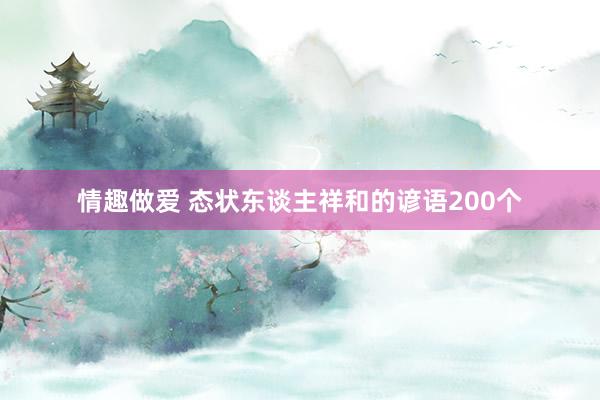 情趣做爱 态状东谈主祥和的谚语200个